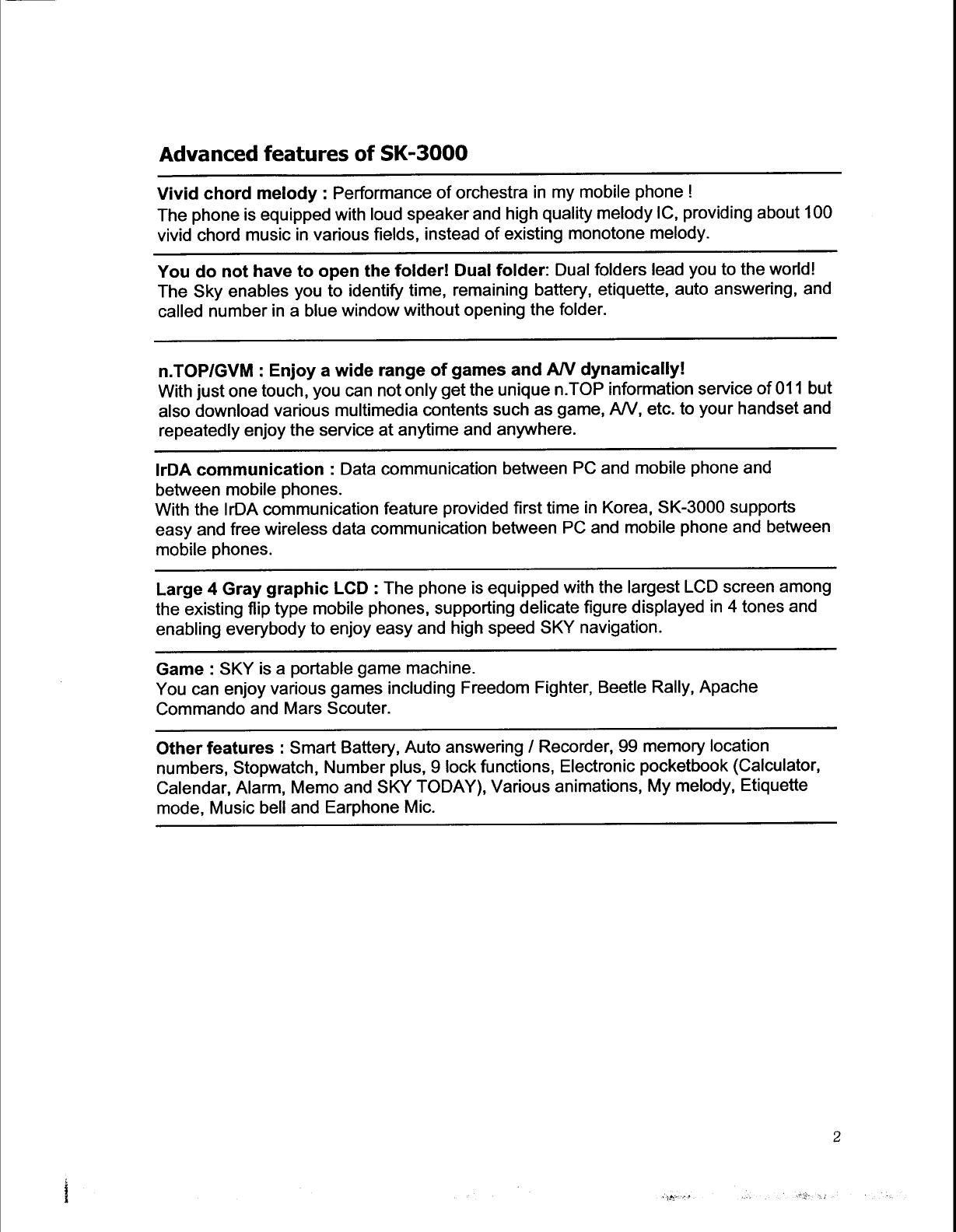 Advanced features of SK-3000

Vivid chord melody : Performance of orchestra in my mobile phone !
The phone is equipped with loud speaker and high quality melody IC, providing about 100 vivid chord music in various fields, instead of existing monotone melody.

You do not have to open the folder! Dual folder: Dual folders lead you to the world!
The Sky enables you to identify time, remaining battery, etiquette, auto answering, and called number in a blue window without opening the folder.

n.TOP/GVM : Enjoy a wide range of games and A/V dynamically!
With just one touch, you can not only get the unique n.TOP information service of 011 but also download various multimedia contents such as game, A/V, etc. to your handset and repeatedly enjoy the service at anytime and anywhere.

IrDA communication : Data communication between PC and mobile phone and between mobile phones.
With the IrDA communication feature provided first time in Korea, SK-3000 supports easy and free wireless data communication between PC and mobile phone and between mobile phones.

Large 4 Gray graphic LCD : The phone is equipped with the largest LCD screen among the existing flip type mobile phones, supporting delicate figure displayed in 4 tones and enabling everybody to enjoy easy and high speed SKY navigation.

Game : SKY is a portable game machine.
You can enjoy various games including Freedom Fighter, Beetle Rally, Apache Commando and Mars Scouter.

Other features : Smart Battery, Auto answering / Recorder, 99 memory location numbers, Stopwatch, Number plus, 9 lock functions, Electronic pocketbook (Calculator, Calendar, Alarm, Memo and SKY TODAY), Various animations, My melody, Etiquette mode, Music bell and Earphone Mic.

2